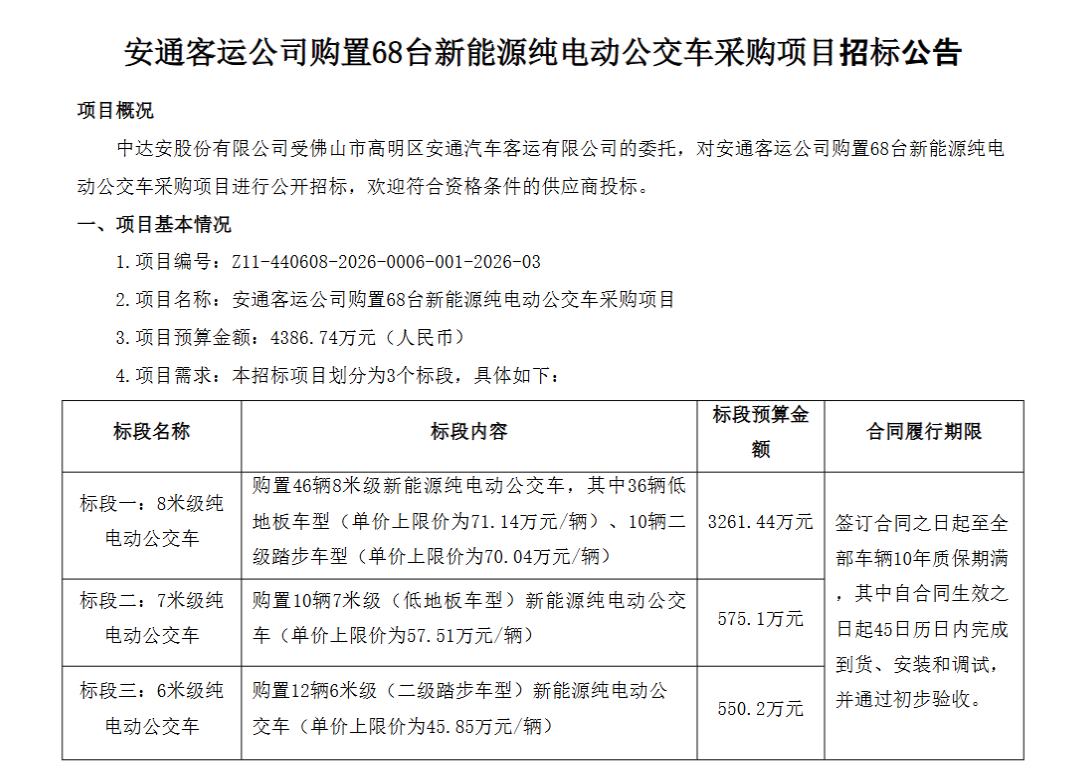 安通客运公司购置68台新能源纯电动公交车采购项目招标公告

项目概况

中达安股份有限公司受佛山市高明区安通汽车客运有限公司的委托，对安通客运公司购置68台新能源纯电动公交车采购项目进行公开招标，欢迎符合资格条件的供应商投标。

一、项目基本情况

1.项目编号：Z11-440608-2026-0006-001-2026-03

2.项目名称：安通客运公司购置68台新能源纯电动公交车采购项目

3.项目预算金额：4386.74万元（人民币）

4.项目需求：本招标项目划分为3个标段，具体如下：

| 标段名称 | 标段内容 | 标段预算金额 | 合同履行期限 |
|---|---|---|---|
| 标段一：8米级纯电动公交车 | 购置46辆8米级新能源纯电动公交车，其中36辆低地板车型（单价上限价为71.14万元/辆）、10辆二级踏步车型（单价上限价为70.04万元/辆） | 3261.44万元 | 签订合同之日起至全部车辆10年质保期满，其中自合同生效之日起45日历日内完成到货、安装和调试，并通过初步验收。 |
| 标段二：7米级纯电动公交车 | 购置10辆7米级（低地板车型）新能源纯电动公交车（单价上限价为57.51万元/辆） | 575.1万元 | |
| 标段三：6米级纯电动公交车 | 购置12辆6米级（二级踏步车型）新能源纯电动公交车（单价上限价为45.85万元/辆） | 550.2万元 | |